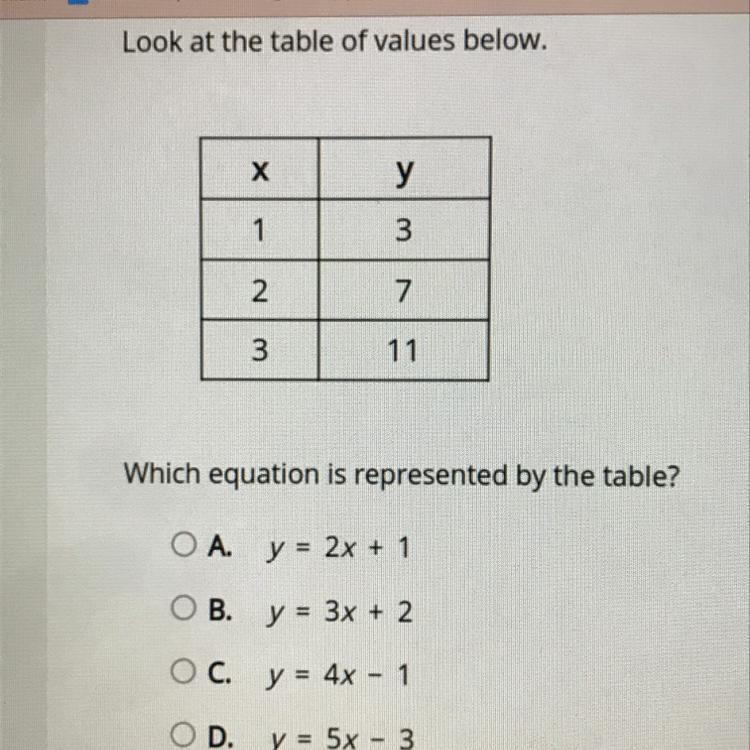 Look at the table of values below.

| x | y |
|---|---|
| 1 | 3 |
| 2 | 7 |
| 3 | 11 |

Which equation is represented by the table?

A. $y = 2x + 1$

B. $y = 3x + 2$

C. $y = 4x - 1$

D. $y = 5x - 3$